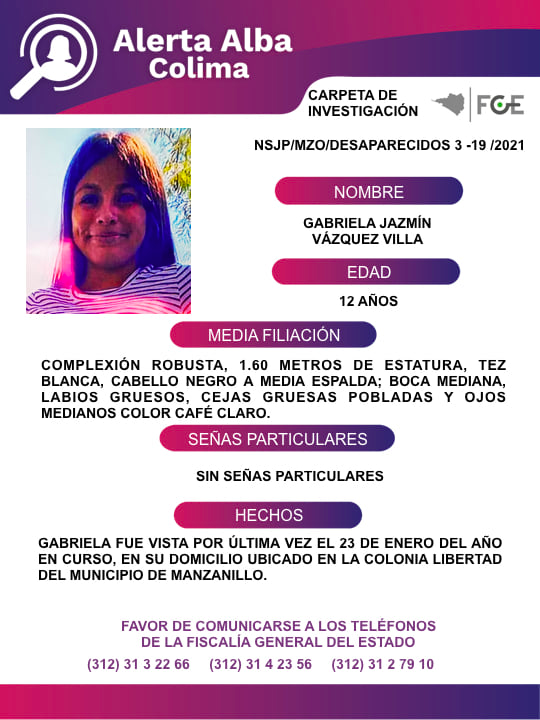 Alerta Alba
Colima

CARPETA DE INVESTIGACIÓN

FGE

NSJP/MZO/DESAPARECIDOS 3 -19 /2021

NOMBRE

GABRIELA JAZMÍN VÁZQUEZ VILLA

EDAD

12 AÑOS

MEDIA FILIACIÓN

COMPLEXIÓN ROBUSTA, 1.60 METROS DE ESTATURA, TEZ BLANCA, CABELLO NEGRO A MEDIA ESPALDA; BOCA MEDIANA, LABIOS GRUESOS, CEJAS GRUESAS POBLADAS Y OJOS MEDIANOS COLOR CAFÉ CLARO.

SEÑAS PARTICULARES

SIN SEÑAS PARTICULARES

HECHOS

GABRIELA FUE VISTA POR ÚLTIMA VEZ EL 23 DE ENERO DEL AÑO EN CURSO, EN SU DOMICILIO UBICADO EN LA COLONIA LIBERTAD DEL MUNICIPIO DE MANZANILLO.

FAVOR DE COMUNICARSE A LOS TELÉFONOS DE LA FISCALÍA GENERAL DEL ESTADO

(312) 31 3 22 66 (312) 31 4 23 56 (312) 31 2 79 10